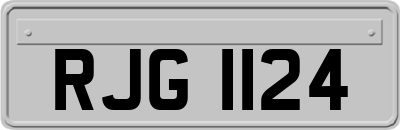 RJG 1124